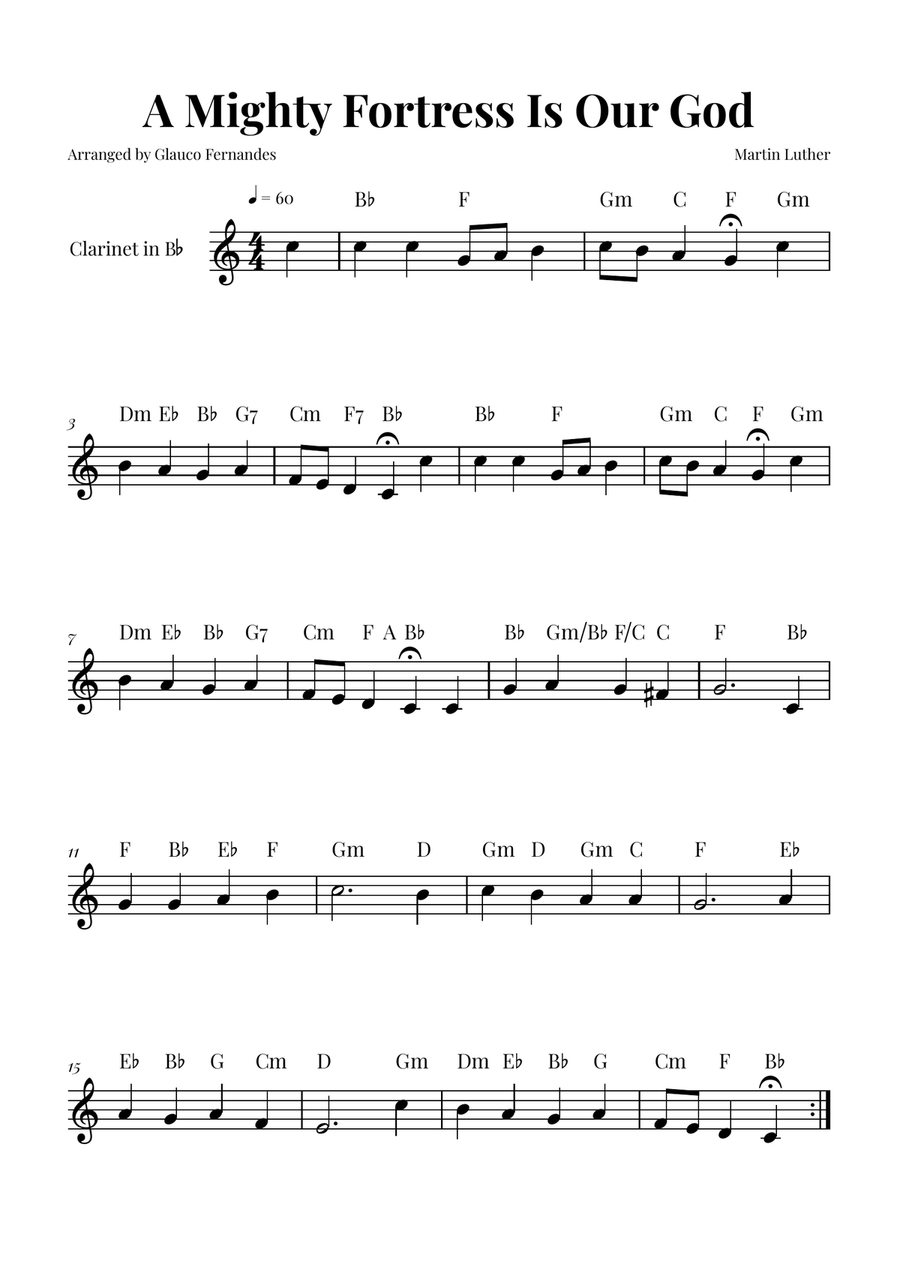 A Mighty Fortress Is Our God

Arranged by Glauco Fernandes

Martin Luther

♩ = 60

Clarinet in B♭

B♭ F Gm C F Gm

3
Dm E♭ B♭ G7 Cm F7 B♭ B♭ F Gm C F Gm

7
Dm E♭ B♭ G7 Cm F A B♭ B♭ Gm/B♭ F/C C F B♭

11
F B♭ E♭ F Gm D Gm D Gm C F E♭

15
E♭ B♭ G Cm D Gm Dm E♭ B♭ G Cm F B♭